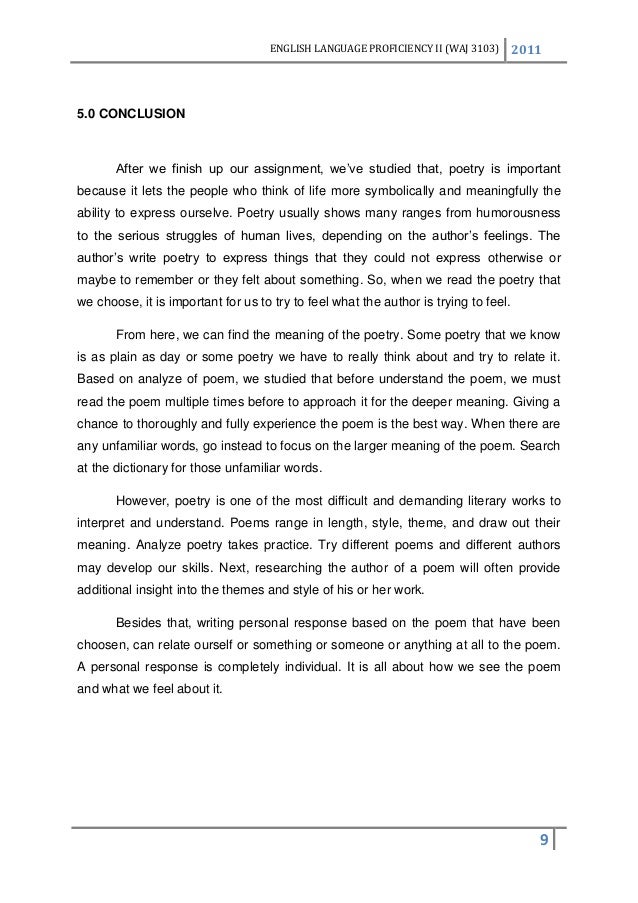 ENGLISH LANGUAGE PROFICIENCY II (WAJ 3103) 2011

5.0 CONCLUSION

After we finish up our assignment, we've studied that, poetry is important because it lets the people who think of life more symbolically and meaningfully the ability to express ourselve. Poetry usually shows many ranges from humorousness to the serious struggles of human lives, depending on the author's feelings. The author's write poetry to express things that they could not express otherwise or maybe to remember or they felt about something. So, when we read the poetry that we choose, it is important for us to try to feel what the author is trying to feel.

From here, we can find the meaning of the poetry. Some poetry that we know is as plain as day or some poetry we have to really think about and try to relate it. Based on analyze of poem, we studied that before understand the poem, we must read the poem multiple times before to approach it for the deeper meaning. Giving a chance to thoroughly and fully experience the poem is the best way. When there are any unfamiliar words, go instead to focus on the larger meaning of the poem. Search at the dictionary for those unfamiliar words.

However, poetry is one of the most difficult and demanding literary works to interpret and understand. Poems range in length, style, theme, and draw out their meaning. Analyze poetry takes practice. Try different poems and different authors may develop our skills. Next, researching the author of a poem will often provide additional insight into the themes and style of his or her work.

Besides that, writing personal response based on the poem that have been choosen, can relate ourself or something or someone or anything at all to the poem. A personal response is completely individual. It is all about how we see the poem and what we feel about it.

9